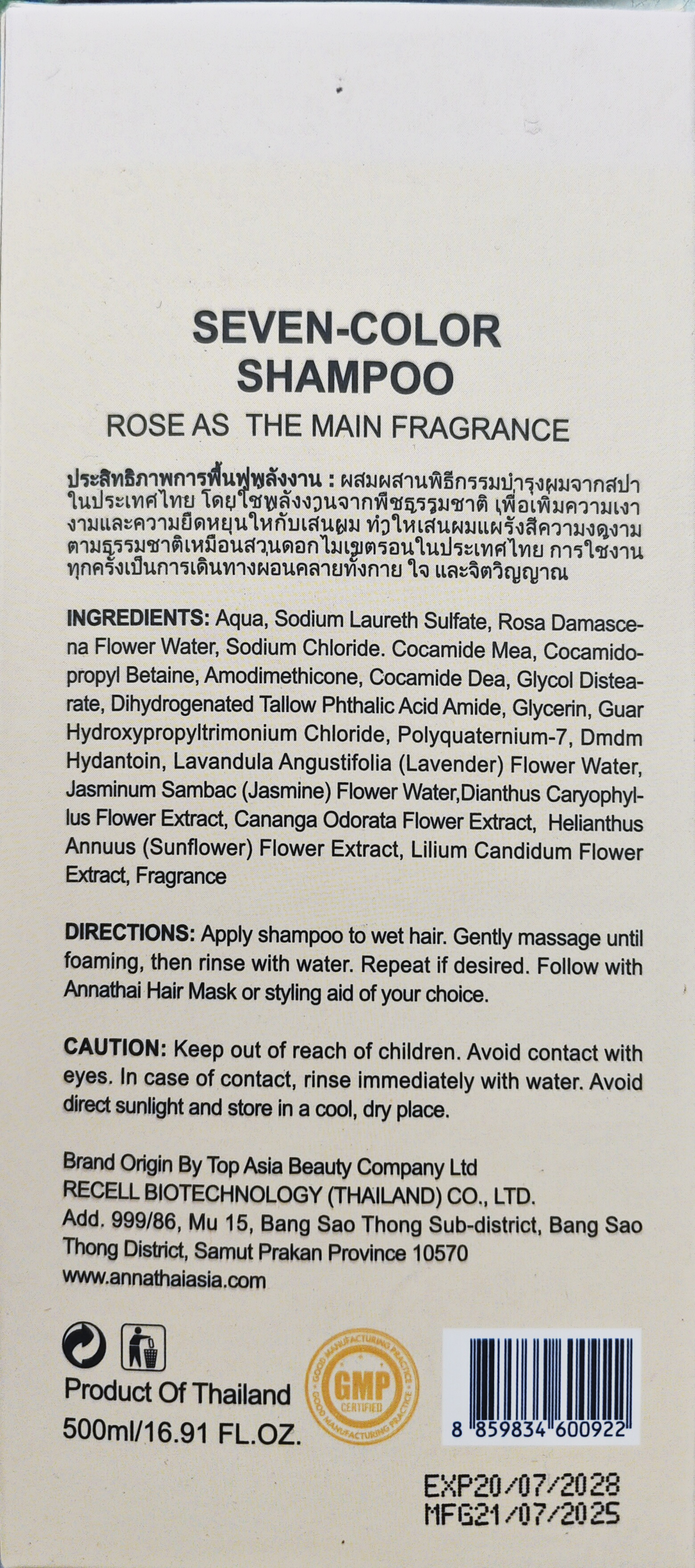 SEVEN-COLOR SHAMPOO
ROSE AS THE MAIN FRAGRANCE

ประสิทธิภาพการฟื้นฟูพลังงาน : ผสมผสานพิธีกรรมบำรุงผมจากสปาในประเทศไทย โดยใช้พลังงานจากพืชธรรมชาติ เพื่อเพิ่มความเงางามและความยืดหยุ่นให้กับเส้นผม ทำให้เส้นผมแผ่รังสีความงดงามตามธรรมชาติเหมือนสวนดอกไม้เขตร้อนในประเทศไทย การใช้งานทุกครั้งเป็นการเดินทางผ่อนคลายทั้งกาย ใจ และจิตวิญญาณ

INGREDIENTS: Aqua, Sodium Laureth Sulfate, Rosa Damascena Flower Water, Sodium Chloride. Cocamide Mea, Cocamidopropyl Betaine, Amodimethicone, Cocamide Dea, Glycol Distearate, Dihydrogenated Tallow Phthalic Acid Amide, Glycerin, Guar Hydroxypropyltrimonium Chloride, Polyquaternium-7, Dmdm Hydantoin, Lavandula Angustifolia (Lavender) Flower Water, Jasminum Sambac (Jasmine) Flower Water,Dianthus Caryophyllus Flower Extract, Cananga Odorata Flower Extract, Helianthus Annuus (Sunflower) Flower Extract, Lilium Candidum Flower Extract, Fragrance

DIRECTIONS: Apply shampoo to wet hair. Gently massage until foaming, then rinse with water. Repeat if desired. Follow with Annathai Hair Mask or styling aid of your choice.

CAUTION: Keep out of reach of children. Avoid contact with eyes. In case of contact, rinse immediately with water. Avoid direct sunlight and store in a cool, dry place.

Brand Origin By Top Asia Beauty Company Ltd
RECELL BIOTECHNOLOGY (THAILAND) CO., LTD.
Add. 999/86, Mu 15, Bang Sao Thong Sub-district, Bang Sao Thong District, Samut Prakan Province 10570
www.annathaiasia.com

Product Of Thailand
500ml/16.91 FL.OZ.

GOOD MANUFACTURING PRACTICE GMP CERTIFIED GOOD MANUFACTURING PRACTICE

8 859834 600922

EXP20/07/2028
MFG21/07/2025